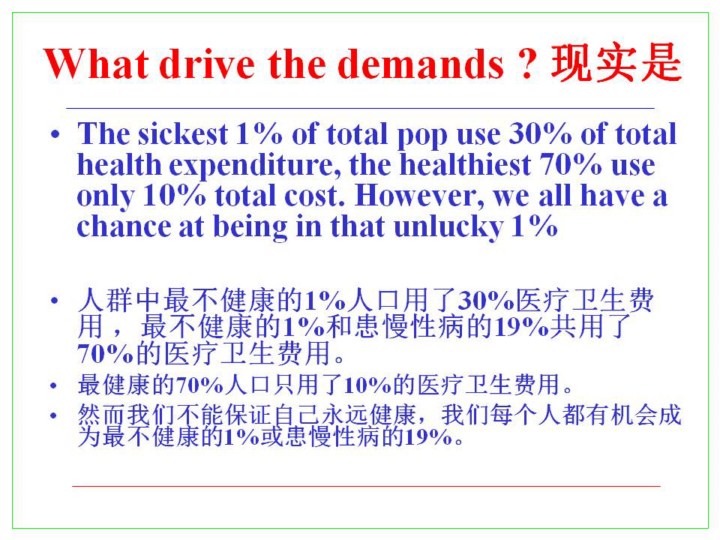 What drive the demands ? 现实是

• The sickest 1% of total pop use 30% of total health expenditure, the healthiest 70% use only 10% total cost. However, we all have a chance at being in that unlucky 1%

• 人群中最不健康的1%人口用了30%医疗卫生费用，最不健康的1%和患慢性病的19%共用了70%的医疗卫生费用。

• 最健康的70%人口只用了10%的医疗卫生费用。

• 然而我们不能保证自己永远健康，我们每个人都有机会成为最不健康的1%或患慢性病的19%。